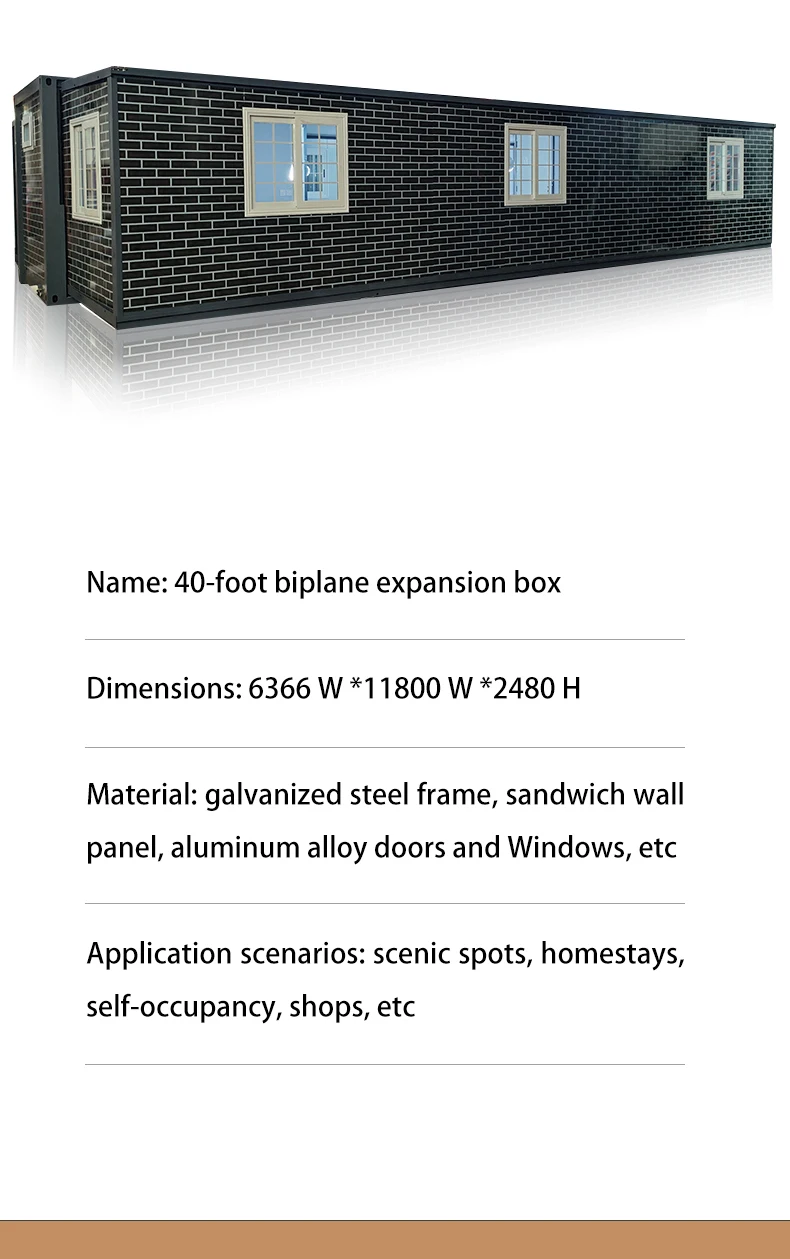 Name: 40-foot biplane expansion box

Dimensions: 6366 W *11800 W *2480 H

Material: galvanized steel frame, sandwich wall panel, aluminum alloy doors and Windows, etc

Application scenarios: scenic spots, homestays, self-occupancy, shops, etc